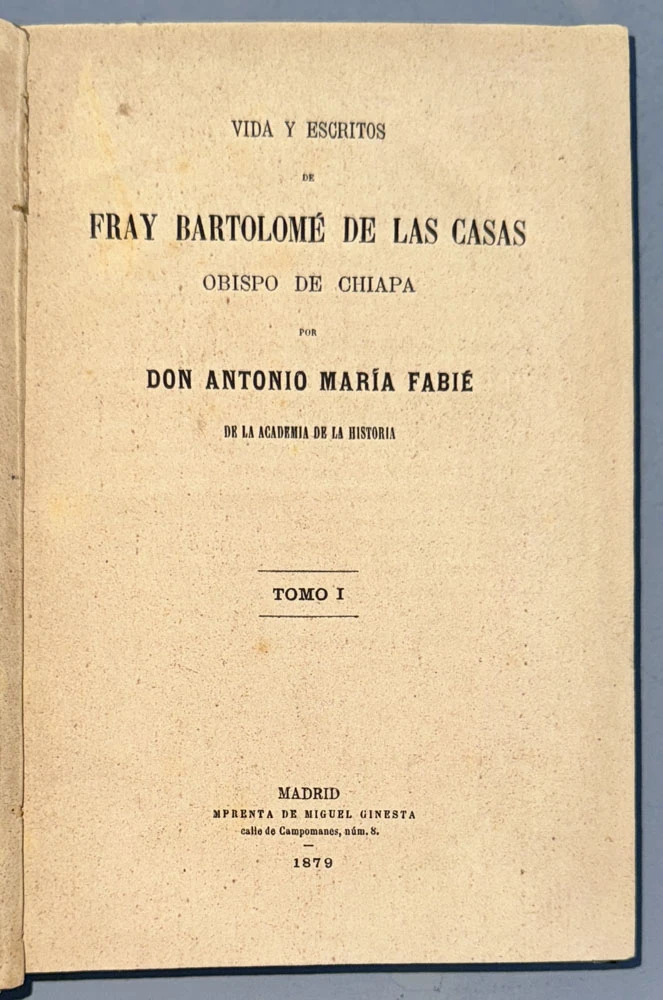 VIDA Y ESCRITOS

DE

FRAY BARTOLOMÉ DE LAS CASAS

OBISPO DE CHIAPA

POR

DON ANTONIO MARÍA FABIÉ

DE LA ACADEMIA DE LA HISTORIA

TOMO I

MADRID

MPRENTA DE MIGUEL GINESTA

calle de Campomanes, núm. 8.

1879